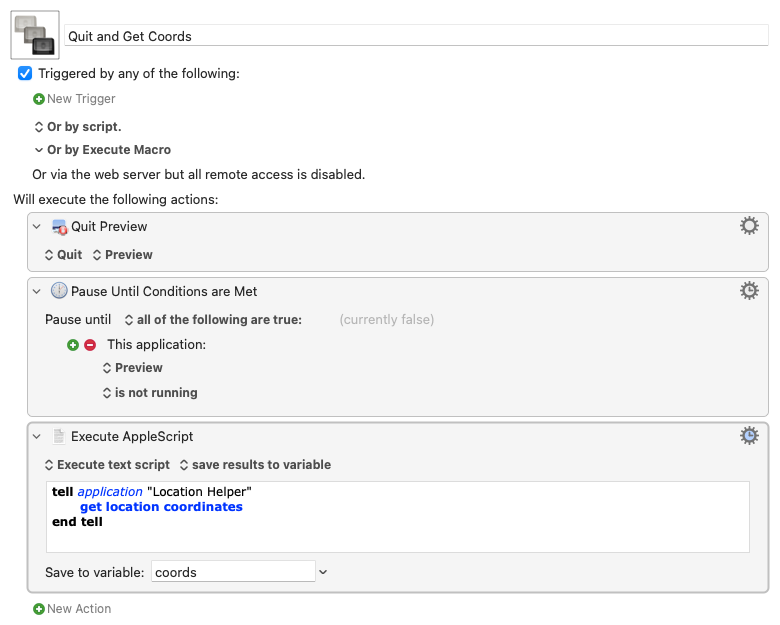 Quit and Get Coords

Triggered by any of the following:

New Trigger

Or by script.

Or by Execute Macro

Or via the web server but all remote access is disabled.

Will execute the following actions:

Quit Preview

Quit Preview

Pause Until Conditions are Met

Pause until all of the following are true: (currently false)

This application:

Preview

is not running

Execute AppleScript

Execute text script save results to variable

tell application "Location Helper"
get location coordinates
end tell

Save to variable: coords

New Action